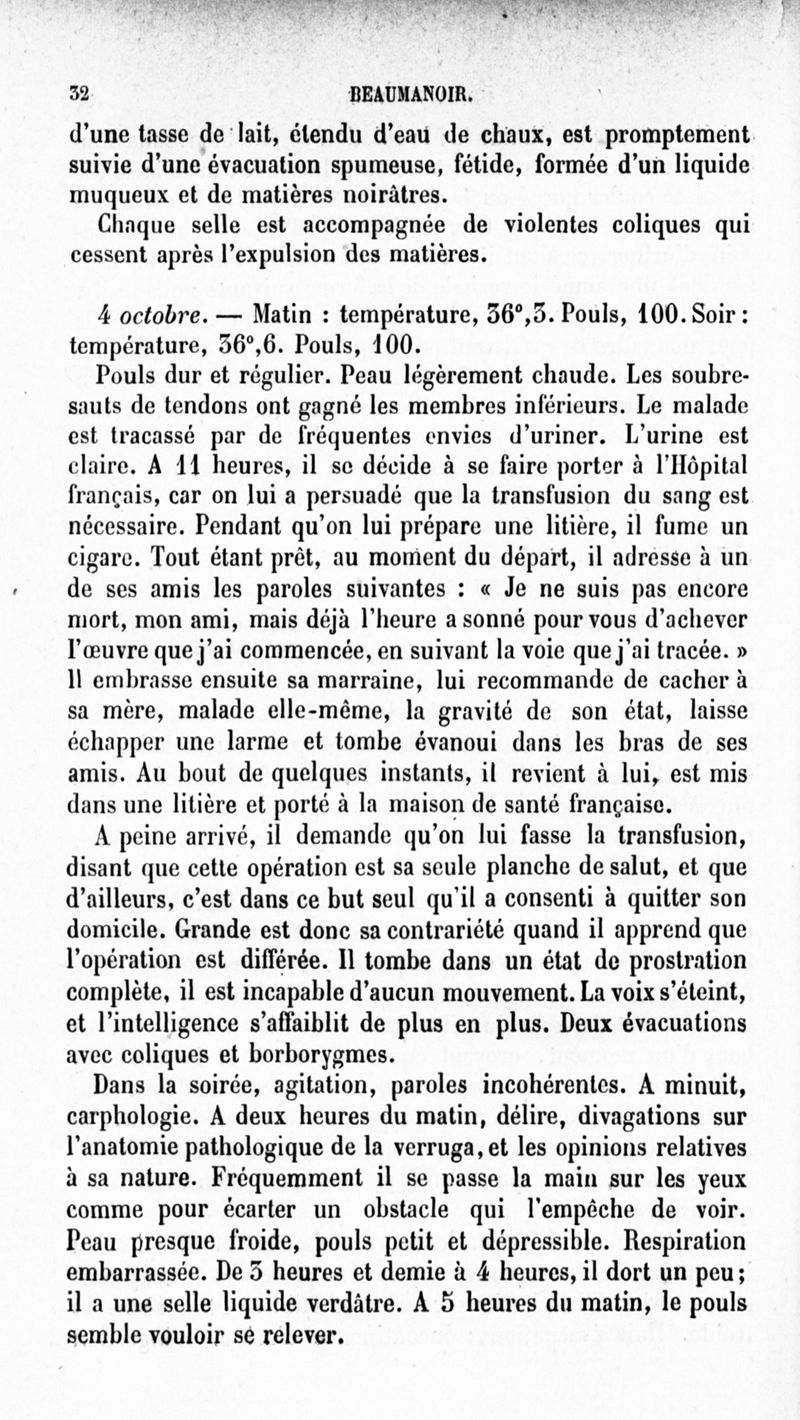 32 BEAUMANOIR.

d'une tasse de lait, étendu d'eau de chaux, est promptement suivie d'une évacuation spumeuse, fétide, formée d'un liquide muqueux et de matières noirâtres.

Chaque selle est accompagnée de violentes coliques qui cessent après l'expulsion des matières.

4 octobre. — Matin : température, 36°,3. Pouls, 100. Soir : température, 36°,6. Pouls, 100.

Pouls dur et régulier. Peau légèrement chaude. Les soubresauts de tendons ont gagné les membres inférieurs. Le malade est tracassé par de fréquentes envies d'uriner. L'urine est claire. A 11 heures, il se décide à se faire porter à l'Hôpital français, car on lui a persuadé que la transfusion du sang est nécessaire. Pendant qu'on lui prépare une litière, il fume un cigare. Tout étant prêt, au moment du départ, il adresse à un de ses amis les paroles suivantes : « Je ne suis pas encore mort, mon ami, mais déjà l'heure a sonné pour vous d'achever l'œuvre que j'ai commencée, en suivant la voie que j'ai tracée. » Il embrasse ensuite sa marraine, lui recommande de cacher à sa mère, malade elle-même, la gravité de son état, laisse échapper une larme et tombe évanoui dans les bras de ses amis. Au bout de quelques instants, il revient à lui, est mis dans une litière et porté à la maison de santé française.

A peine arrivé, il demande qu'on lui fasse la transfusion, disant que cette opération est sa seule planche de salut, et que d'ailleurs, c'est dans ce but seul qu'il a consenti à quitter son domicile. Grande est donc sa contrariété quand il apprend que l'opération est différée. Il tombe dans un état de prostration complète, il est incapable d'aucun mouvement. La voix s'éteint, et l'intelligence s'affaiblit de plus en plus. Deux évacuations avec coliques et borborygmes.

Dans la soirée, agitation, paroles incohérentes. A minuit, carphologie. A deux heures du matin, délire, divagations sur l'anatomie pathologique de la verruga, et les opinions relatives à sa nature. Fréquemment il se passe la main sur les yeux comme pour écarter un obstacle qui l'empêche de voir. Peau presque froide, pouls petit et dépressible. Respiration embarrassée. De 3 heures et demie à 4 heures, il dort un peu ; il a une selle liquide verdâtre. A 5 heures du matin, le pouls semble vouloir se relever.